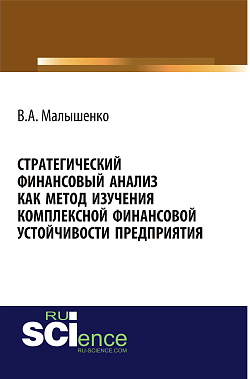 В.А. Малышенко

СТРАТЕГИЧЕСКИЙ ФИНАНСОВЫЙ АНАЛИЗ КАК МЕТОД ИЗУЧЕНИЯ КОМПЛЕКСНОЙ ФИНАНСОВОЙ УСТОЙЧИВОСТИ ПРЕДПРИЯТИЯ

RU SCIence
RU-SCIENCE.COM